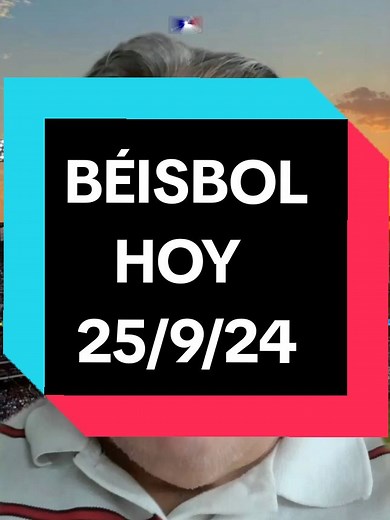 BÉISBOL
HOY
25/9/24